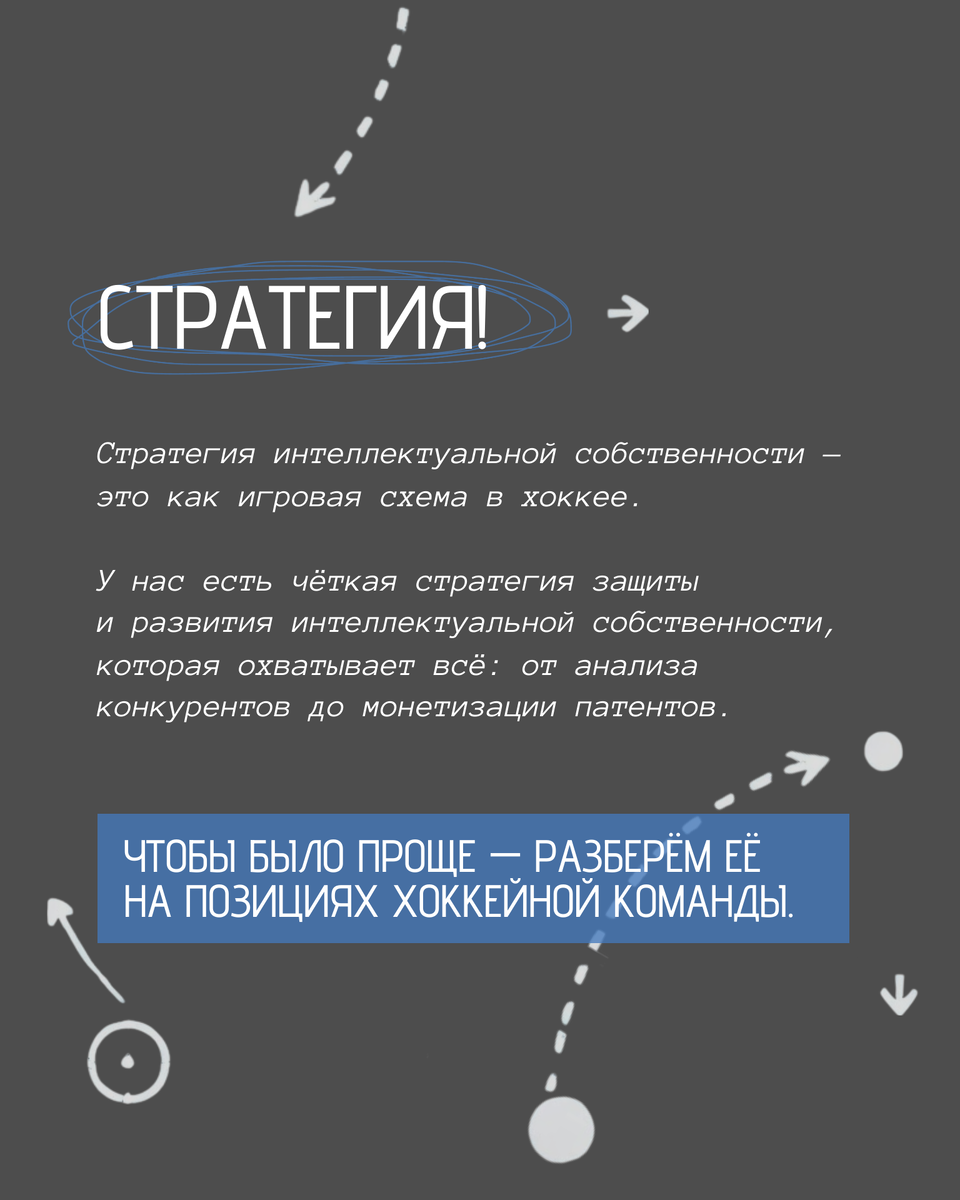 СТРАТЕГИЯ!

Стратегия интеллектуальной собственности — это как игровая схема в хоккее.

У нас есть чёткая стратегия защиты и развития интеллектуальной собственности, которая охватывает всё: от анализа конкурентов до монетизации патентов.

ЧТОБЫ БЫЛО ПРОЩЕ — РАЗБЕРЁМ ЕЁ НА ПОЗИЦИЯХ ХОККЕЙНОЙ КОМАНДЫ.